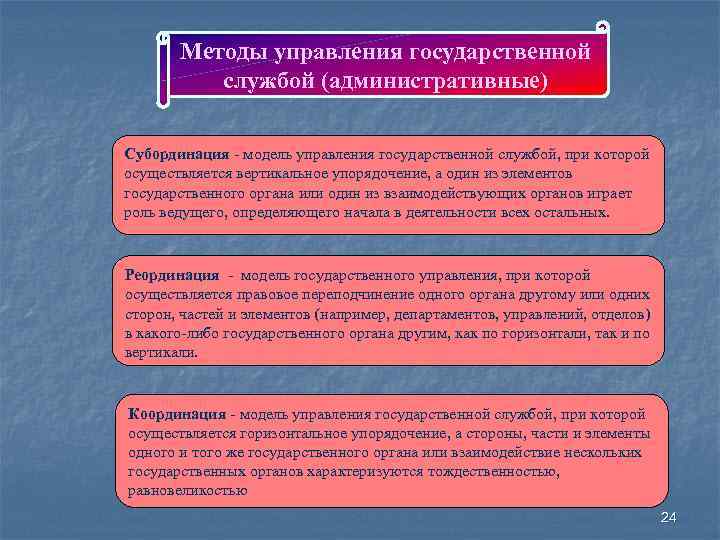 Методы управления государственной службой (административные)

Субординация - модель управления государственной службой, при которой осуществляется вертикальное упорядочение, а один из элементов государственного органа или один из взаимодействующих органов играет роль ведущего, определяющего начала в деятельности всех остальных.

Реординация - модель государственного управления, при которой осуществляется правовое переподчинение одного органа другому или одних сторон, частей и элементов (например, департаментов, управлений, отделов) в какого-либо государственного органа другим, как по горизонтали, так и по вертикали.

Координация - модель управления государственной службой, при которой осуществляется горизонтальное упорядочение, а стороны, части и элементы одного и того же государственного органа или взаимодействие нескольких государственных органов характеризуются тождественностью, равновеликостью

24